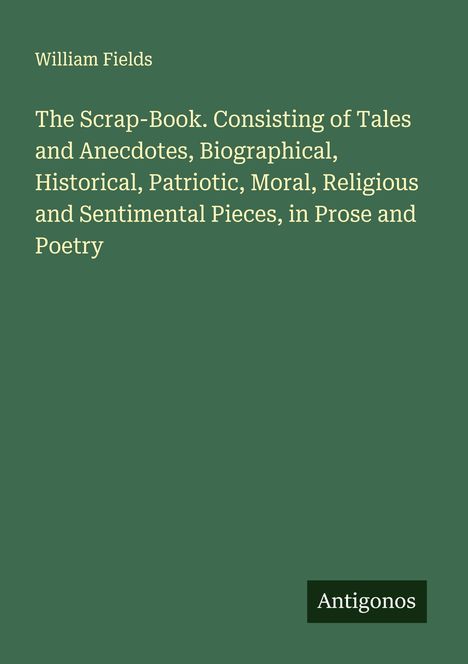 William Fields

The Scrap-Book. Consisting of Tales and Anecdotes, Biographical, Historical, Patriotic, Moral, Religious and Sentimental Pieces, in Prose and Poetry

Antigonos